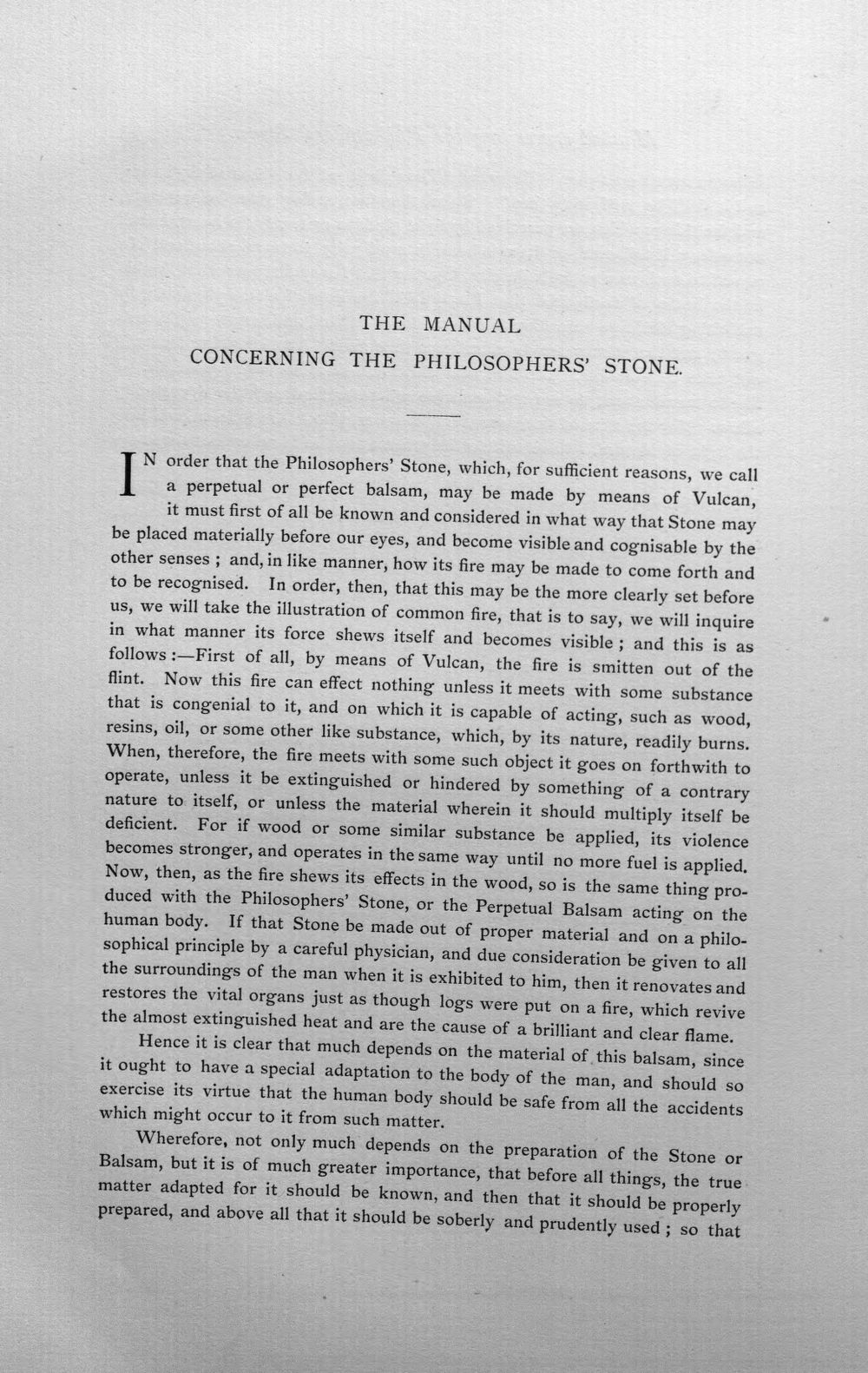 THE MANUAL
CONCERNING THE PHILOSOPHERS' STONE.

IN order that the Philosophers' Stone, which, for sufficient reasons, we call a perpetual or perfect balsam, may be made by means of Vulcan, it must first of all be known and considered in what way that Stone may be placed materially before our eyes, and become visible and cognisable by the other senses; and, in like manner, how its fire may be made to come forth and to be recognised. In order, then, that this may be the more clearly set before us, we will take the illustration of common fire, that is to say, we will inquire in what manner its force shews itself and becomes visible; and this is as follows:—First of all, by means of Vulcan, the fire is smitten out of the flint. Now this fire can effect nothing unless it meets with some substance that is congenial to it, and on which it is capable of acting, such as wood, resins, oil, or some other like substance, which, by its nature, readily burns. When, therefore, the fire meets with some such object it goes on forthwith to operate, unless it be extinguished or hindered by something of a contrary nature to itself, or unless the material wherein it should multiply itself be deficient. For if wood or some similar substance be applied, its violence becomes stronger, and operates in the same way until no more fuel is applied. Now, then, as the fire shews its effects in the wood, so is the same thing produced with the Philosophers' Stone, or the Perpetual Balsam acting on the human body. If that Stone be made out of proper material and on a philosophical principle by a careful physician, and due consideration be given to all the surroundings of the man when it is exhibited to him, then it renovates and restores the vital organs just as though logs were put on a fire, which revive the almost extinguished heat and are the cause of a brilliant and clear flame.

Hence it is clear that much depends on the material of this balsam, since it ought to have a special adaptation to the body of the man, and should so exercise its virtue that the human body should be safe from all the accidents which might occur to it from such matter.

Wherefore, not only much depends on the preparation of the Stone or Balsam, but it is of much greater importance, that before all things, the true matter adapted for it should be known, and then that it should be properly prepared, and above all that it should be soberly and prudently used; so that